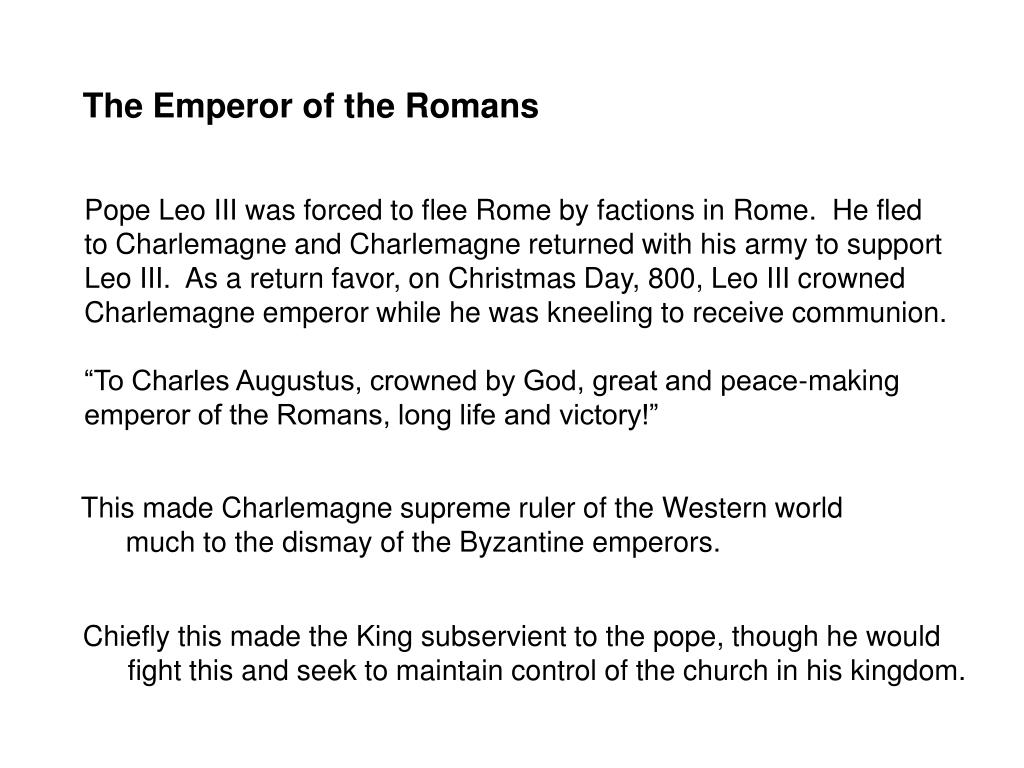 The Emperor of the Romans

Pope Leo III was forced to flee Rome by factions in Rome. He fled to Charlemagne and Charlemagne returned with his army to support Leo III. As a return favor, on Christmas Day, 800, Leo III crowned Charlemagne emperor while he was kneeling to receive communion.

“To Charles Augustus, crowned by God, great and peace-making emperor of the Romans, long life and victory!”

This made Charlemagne supreme ruler of the Western world much to the dismay of the Byzantine emperors.

Chiefly this made the King subservient to the pope, though he would fight this and seek to maintain control of the church in his kingdom.